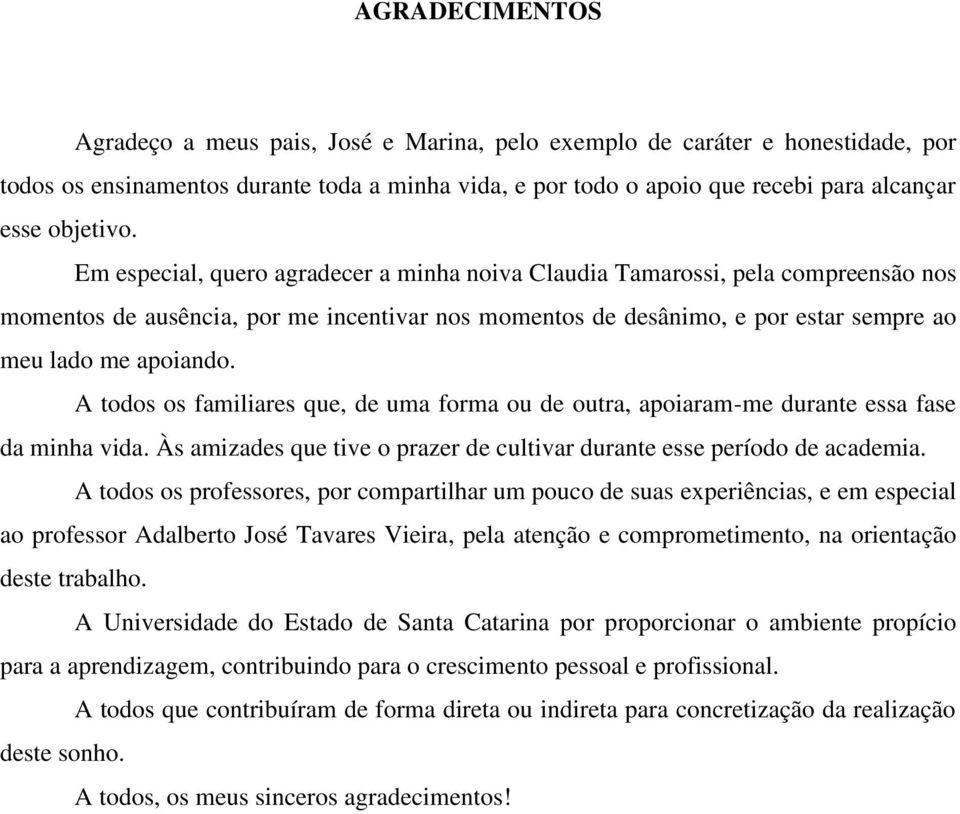 AGRADECIMENTOS

Agradeço a meus pais, José e Marina, pelo exemplo de caráter e honestidade, por todos os ensinamentos durante toda a minha vida, e por todo o apoio que recebi para alcançar esse objetivo.

Em especial, quero agradecer a minha noiva Claudia Tamarossi, pela compreensão nos momentos de ausência, por me incentivar nos momentos de desânimo, e por estar sempre ao meu lado me apoiando.

A todos os familiares que, de uma forma ou de outra, apoiaram-me durante essa fase da minha vida. Às amizades que tive o prazer de cultivar durante esse período de academia.

A todos os professores, por compartilhar um pouco de suas experiências, e em especial ao professor Adalberto José Tavares Vieira, pela atenção e comprometimento, na orientação deste trabalho.

A Universidade do Estado de Santa Catarina por proporcionar o ambiente propício para a aprendizagem, contribuindo para o crescimento pessoal e profissional.

A todos que contribuíram de forma direta ou indireta para concretização da realização deste sonho.

A todos, os meus sinceros agradecimentos!